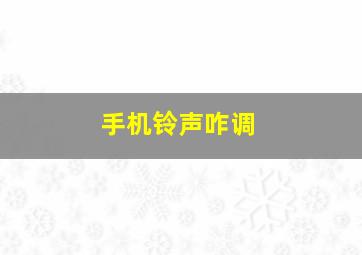 手机铃声咋调